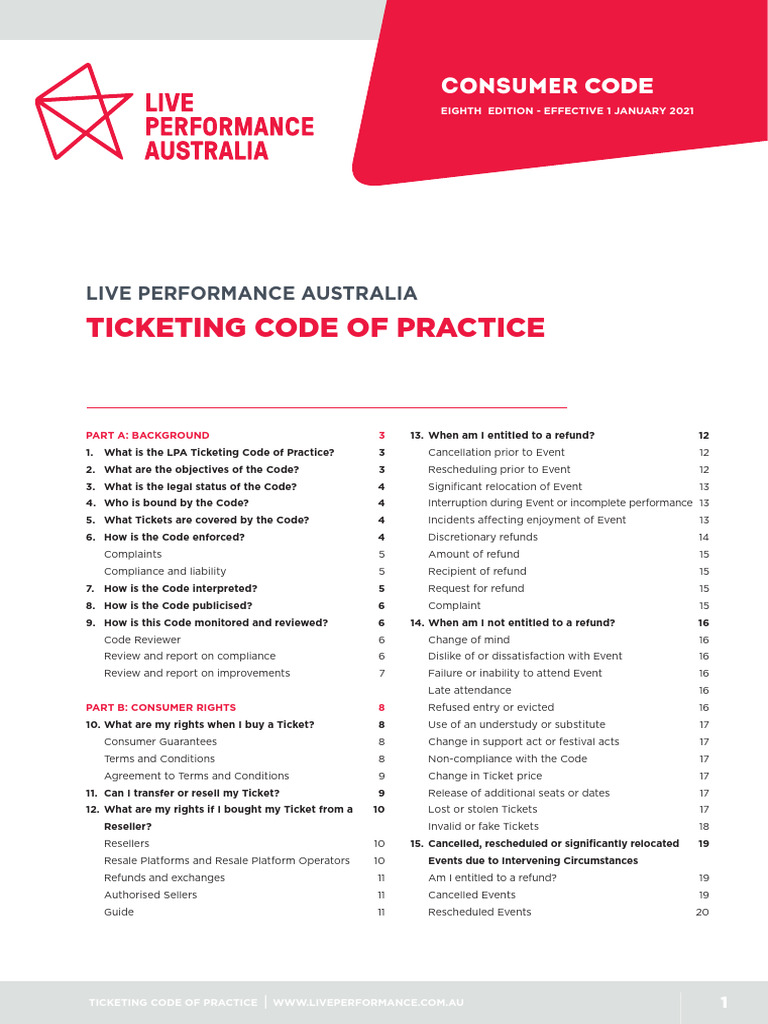 LIVE PERFORMANCE AUSTRALIA

CONSUMER CODE

EIGHTH EDITION - EFFECTIVE 1 JANUARY 2021

LIVE PERFORMANCE AUSTRALIA

TICKETING CODE OF PRACTICE

PART A: BACKGROUND 3
1. What is the LPA Ticketing Code of Practice? 3
2. What are the objectives of the Code? 3
3. What is the legal status of the Code? 4
4. Who is bound by the Code? 4
5. What Tickets are covered by the Code? 4
6. How is the Code enforced? 4
Complaints 5
Compliance and liability 5
7. How is the Code interpreted? 5
8. How is the Code publicised? 6
9. How is this Code monitored and reviewed? 6
Code Reviewer 6
Review and report on compliance 6
Review and report on improvements 7

PART B: CONSUMER RIGHTS 8
10. What are my rights when I buy a Ticket? 8
Consumer Guarantees 8
Terms and Conditions 8
Agreement to Terms and Conditions 9
11. Can I transfer or resell my Ticket? 9
12. What are my rights if I bought my Ticket from a Reseller? 10
Resellers 10
Resale Platforms and Resale Platform Operators 10
Refunds and exchanges 11
Authorised Sellers 11
Guide 11

13. When am I entitled to a refund? 12
Cancellation prior to Event 12
Rescheduling prior to Event 12
Significant relocation of Event 13
Interruption during Event or incomplete performance 13
Incidents affecting enjoyment of Event 13
Discretionary refunds 14
Amount of refund 15
Recipient of refund 15
Request for refund 15
Complaint 15
14. When am I not entitled to a refund? 16
Change of mind 16
Dislike of or dissatisfaction with Event 16
Failure or inability to attend Event 16
Late attendance 16
Refused entry or evicted 16
Use of an understudy or substitute 17
Change in support act or festival acts 17
Non-compliance with the Code 17
Change in Ticket price 17
Release of additional seats or dates 17
Lost or stolen Tickets 17
Invalid or fake Tickets 18
15. Cancelled, rescheduled or significantly relocated Events due to Intervening Circumstances 19
Am I entitled to a refund? 19
Cancelled Events 19
Rescheduled Events 20

TICKETING CODE OF PRACTICE | WWW.LIVEPERFORMANCE.COM.AU

1